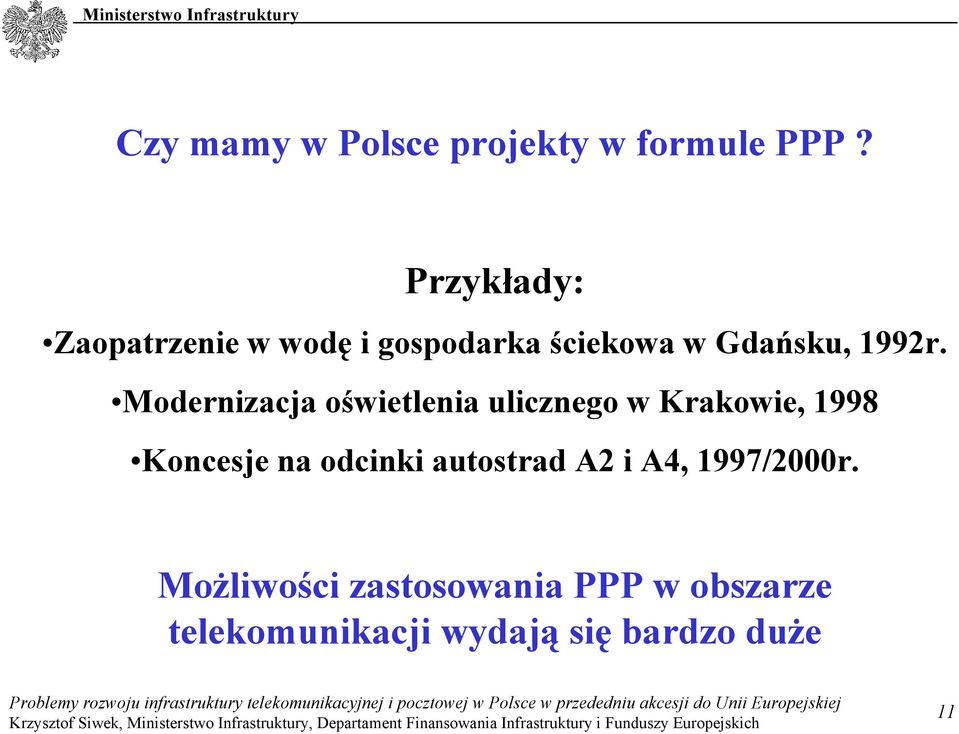 Ministerstwo Infrastruktury

Czy mamy w Polsce projekty w formule PPP ?

Przykłady:

•Zaopatrzenie w wodę i gospodarka ściekowa w Gdańsku, 1992r.

•Modernizacja oświetlenia ulicznego w Krakowie, 1998

•Koncesje na odcinki autostrad A2 i A4, 1997/2000r.

Możliwości zastosowania PPP w obszarze telekomunikacji wydają się bardzo duże

Problemy rozwoju infrastruktury telekomunikacyjnej i pocztowej w Polsce w przededniu akcesji do Unii Europejskiej
Krzysztof Siwek, Ministerstwo Infrastruktury, Departament Finansowania Infrastruktury i Funduszy Europejskich

11